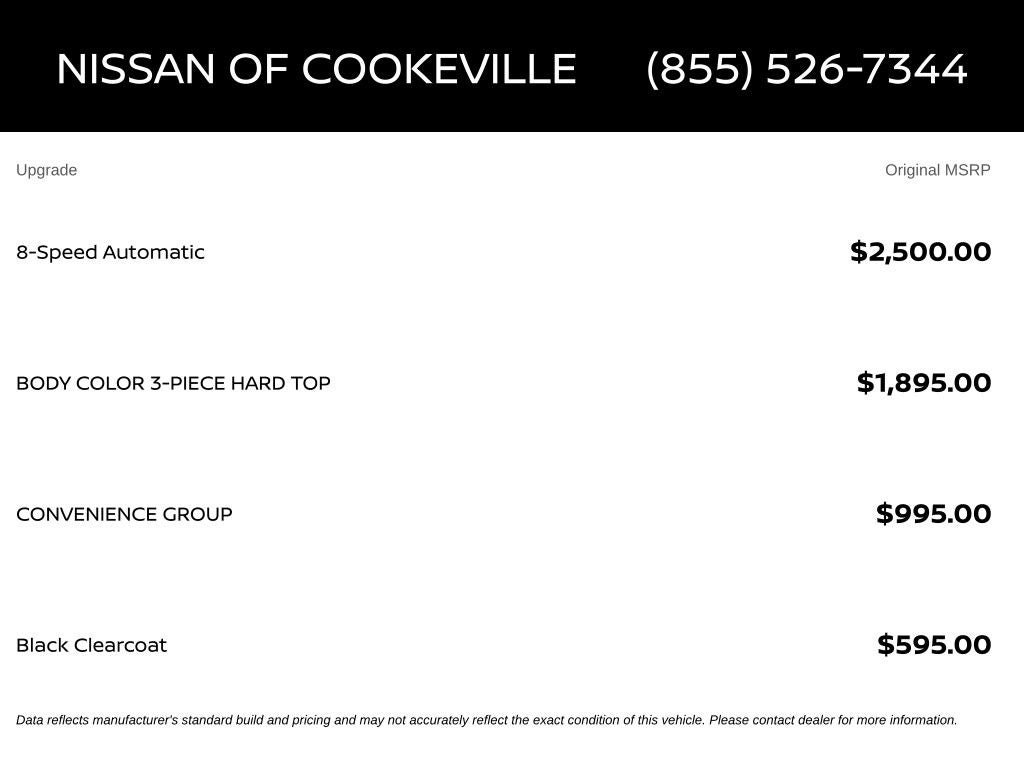 NISSAN OF COOKEVILLE (855) 526-7344

| Upgrade | Original MSRP |
|---|---|
| 8-Speed Automatic | $2,500.00 |
| BODY COLOR 3-PIECE HARD TOP | $1,895.00 |
| CONVENIENCE GROUP | $995.00 |
| Black Clearcoat | $595.00 |

Data reflects manufacturer's standard build and pricing and may not accurately reflect the exact condition of this vehicle. Please contact dealer for more information.